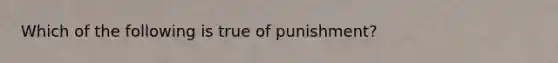 Which of the following is true of punishment?